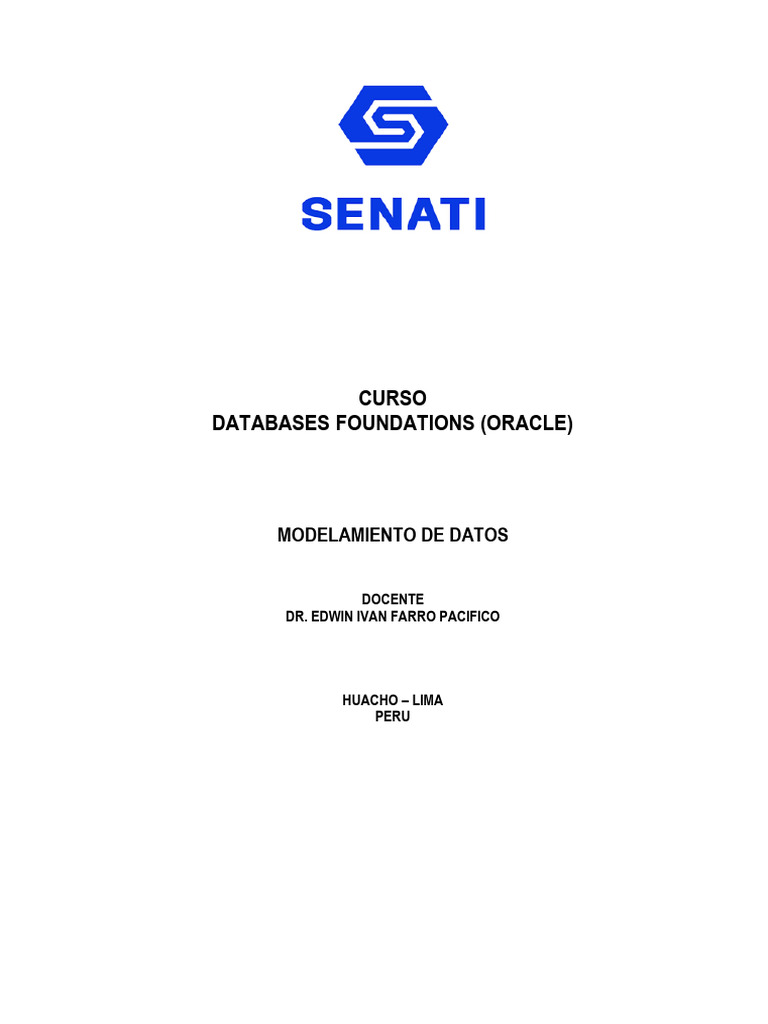 SENATI

CURSO
DATABASES FOUNDATIONS (ORACLE)

MODELAMIENTO DE DATOS

DOCENTE
DR. EDWIN IVAN FARRO PACIFICO

HUACHO – LIMA
PERU